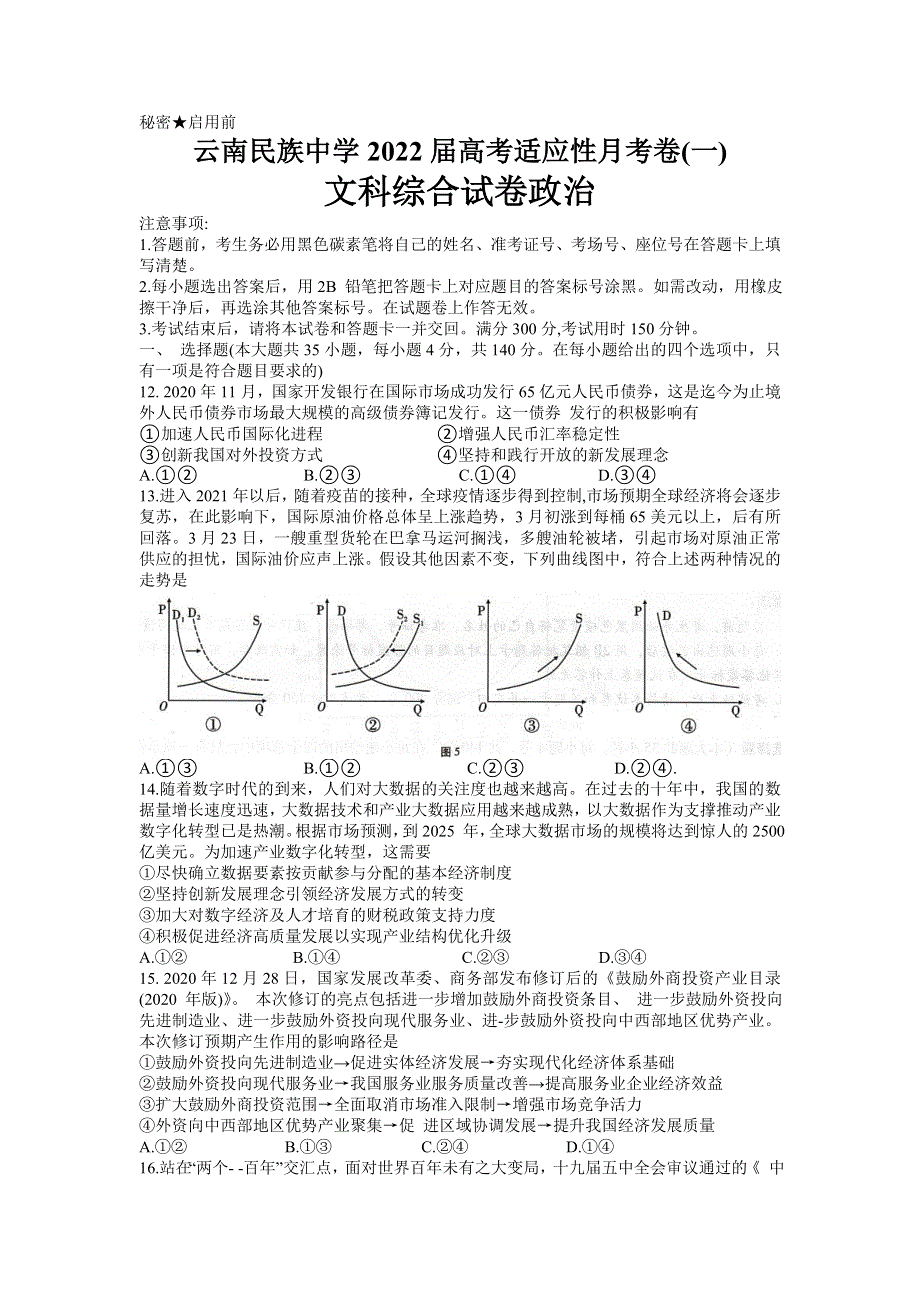 秘密★启用前

云南民族中学 2022 届高考适应性月考卷(一)

文科综合试卷政治

注意事项:

1.答题前，考生务必用黑色碳素笔将自己的姓名、准考证号、考场号、座位号在答题卡上填写清楚。

2.每小题选出答案后，用 2B 铅笔把答题卡上对应题目的答案标号涂黑。如需改动，用橡皮擦干净后，再选涂其他答案标号。在试题卷上作答无效。

3.考试结束后，请将本试卷和答题卡一并交回。满分 300 分,考试用时 150 分钟。

一、 选择题(本大题共 35 小题，每小题 4 分，共 140 分。在每小题给出的四个选项中，只有一项是符合题目要求的)

12. 2020 年 11 月，国家开发银行在国际市场成功发行 65 亿元人民币债券，这是迄今为止境外人民币债券市场最大规模的高级债券簿记发行。这一债券 发行的积极影响有

①加速人民币国际化进程 ②增强人民币汇率稳定性

③创新我国对外投资方式 ④坚持和践行开放的新发展理念

A.①② B.②③ C.①④ D.③④

13.进入 2021 年以后，随着疫苗的接种，全球疫情逐步得到控制,市场预期全球经济将会逐步复苏，在此影响下，国际原油价格总体呈上涨趋势，3 月初涨到每桶 65 美元以上，后有所回落。3 月 23 日，一艘重型货轮在巴拿马运河搁浅，多艘油轮被堵，引起市场对原油正常供应的担忧，国际油价应声上涨。假设其他因素不变，下列曲线图中，符合上述两种情况的走势是

P $D_1$ $D_2$ S O Q ①
P D $S_2$ $S_1$ O Q ②
P S O Q ③
P D O Q ④
图 5

A.①③ B.①② C.②③ D.②④.

14.随着数字时代的到来，人们对大数据的关注度也越来越高。在过去的十年中，我国的数据量增长速度迅速，大数据技术和产业大数据应用越来越成熟，以大数据作为支撑推动产业数字化转型已是热潮。根据市场预测，到 2025 年，全球大数据市场的规模将达到惊人的 2500 亿美元。为加速产业数字化转型，这需要

①尽快确立数据要素按贡献参与分配的基本经济制度

②坚持创新发展理念引领经济发展方式的转变

③加大对数字经济及人才培育的财税政策支持力度

④积极促进经济高质量发展以实现产业结构优化升级

A.①② B.①④ C.②③ D.③④

15. 2020 年 12 月 28 日，国家发展改革委、商务部发布修订后的《鼓励外商投资产业目录(2020 年版)》。 本次修订的亮点包括进一步增加鼓励外商投资条目、 进一步鼓励外资投向先进制造业、进一步鼓励外资投向现代服务业、进-步鼓励外资投向中西部地区优势产业。本次修订预期产生作用的影响路径是

①鼓励外资投向先进制造业→促进实体经济发展→夯实现代化经济体系基础

②鼓励外资投向现代服务业→我国服务业服务质量改善→提高服务业企业经济效益

③扩大鼓励外商投资范围→全面取消市场准入限制→增强市场竞争活力

④外资向中西部地区优势产业聚集→促 进区域协调发展→提升我国经济发展质量

A.①② B.①③ C.②④ D.①④

16.站在“两个- -百年”交汇点，面对世界百年未有之大变局，十九届五中全会审议通过的《 中